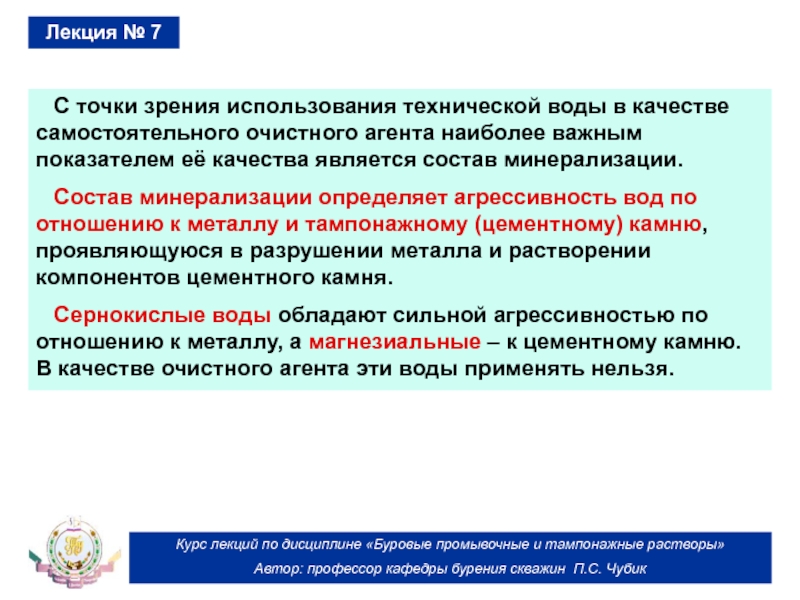 Лекция № 7

С точки зрения использования технической воды в качестве самостоятельного очистного агента наиболее важным показателем её качества является состав минерализации.

Состав минерализации определяет агрессивность вод по отношению к металлу и тампонажному (цементному) камню, проявляющуюся в разрушении металла и растворении компонентов цементного камня.

Сернокислые воды обладают сильной агрессивностью по отношению к металлу, а магнезиальные – к цементному камню. В качестве очистного агента эти воды применять нельзя.

Курс лекций по дисциплине «Буровые промывочные и тампонажные растворы»

Автор: профессор кафедры бурения скважин П.С. Чубик